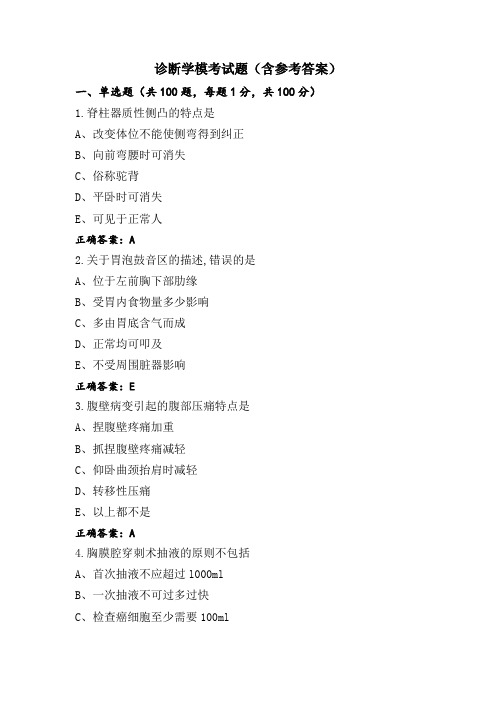 诊断学模考试题（含参考答案）

一、单选题（共 100 题，每题 1 分，共 100 分）

1.脊柱器质性侧凸的特点是

A、改变体位不能使侧弯得到纠正

B、向前弯腰时可消失

C、俗称驼背

D、平卧时可消失

E、可见于正常人

正确答案：A

2.关于胃泡鼓音区的描述,错误的是

A、位于左前胸下部肋缘

B、受胃内食物量多少影响

C、多由胃底含气而成

D、正常均可叩及

E、不受周围脏器影响

正确答案：E

3.腹壁病变引起的腹部压痛特点是

A、捏腹壁疼痛加重

B、抓捏腹壁疼痛减轻

C、仰卧曲颈抬肩时减轻

D、转移性压痛

E、以上都不是

正确答案：A

4.胸膜腔穿刺术抽液的原则不包括

A、首次抽液不应超过 1000ml

B、一次抽液不可过多过快

C、检查癌细胞至少需要 100ml